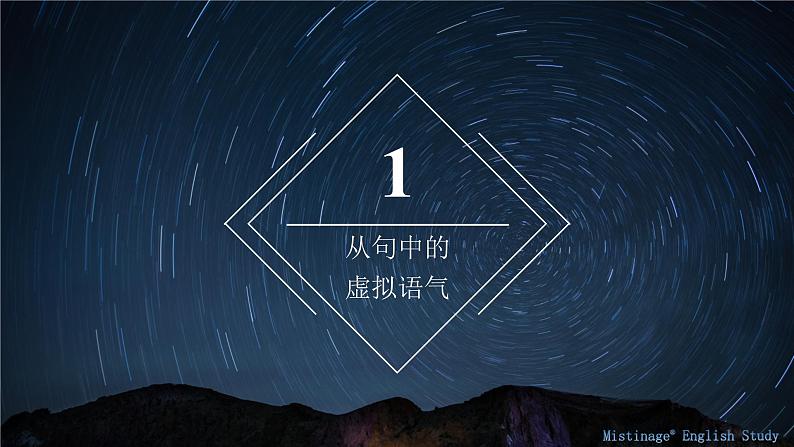 1

从句中的
虚拟语气

Mistinage® English Study